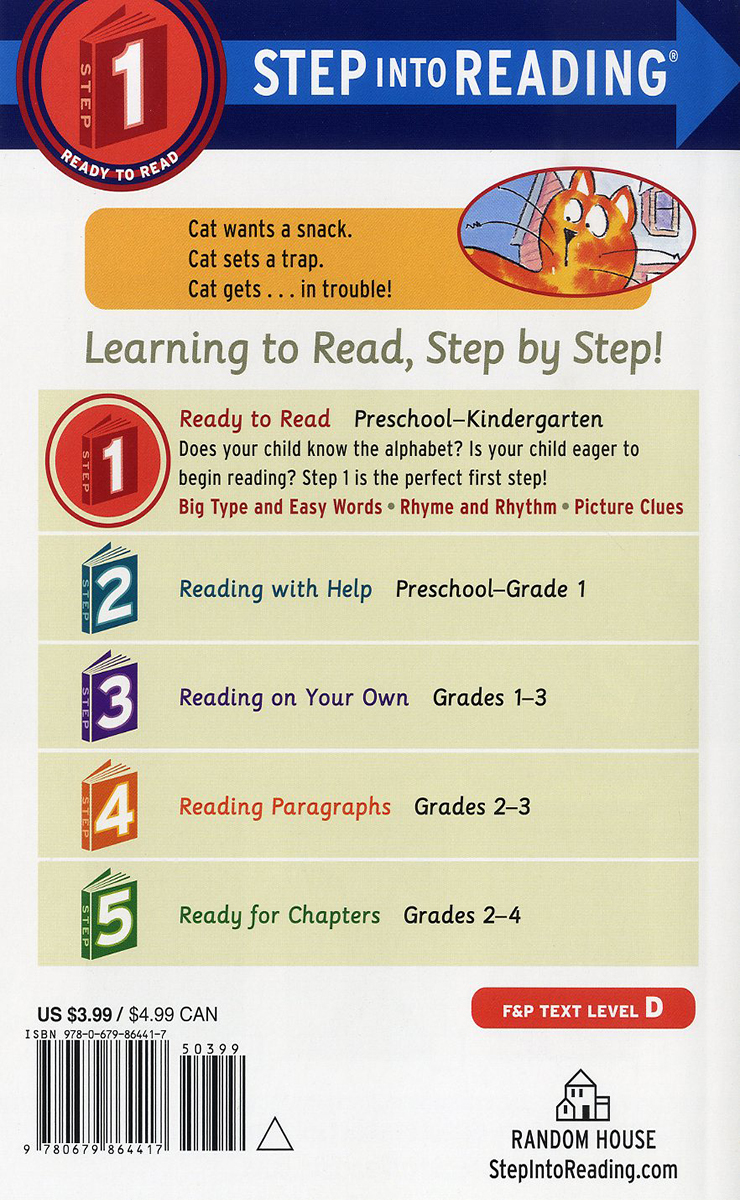 STEP 1
READY TO READ

STEP INTO READING®

Cat wants a snack.
Cat sets a trap.
Cat gets . . . in trouble!

Learning to Read, Step by Step!

STEP 1 Ready to Read Preschool–Kindergarten
Does your child know the alphabet? Is your child eager to begin reading? Step 1 is the perfect first step!
Big Type and Easy Words • Rhyme and Rhythm • Picture Clues

STEP 2 Reading with Help Preschool–Grade 1

STEP 3 Reading on Your Own Grades 1–3

STEP 4 Reading Paragraphs Grades 2–3

STEP 5 Ready for Chapters Grades 2–4

US $3.99 / $4.99 CAN
ISBN 978-0-679-86441-7
50399
9 780679 864417

F&P TEXT LEVEL D

RANDOM HOUSE
StepIntoReading.com